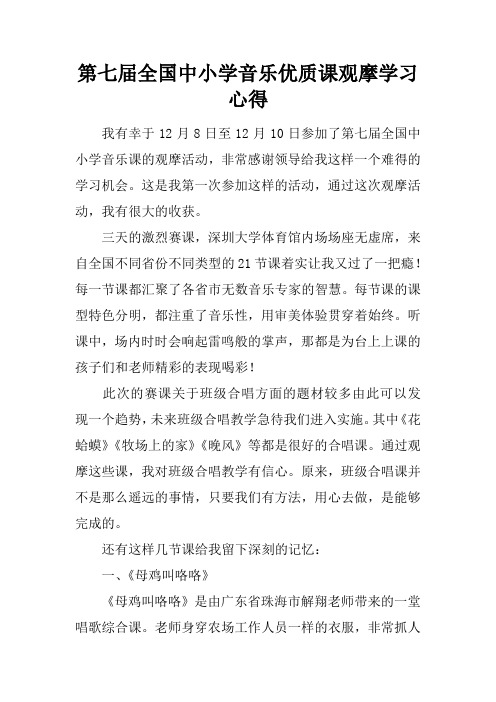 第七届全国中小学音乐优质课观摩学习心得

我有幸于 12 月 8 日至 12 月 10 日参加了第七届全国中小学音乐课的观摩活动，非常感谢领导给我这样一个难得的学习机会。这是我第一次参加这样的活动，通过这次观摩活动，我有很大的收获。

三天的激烈赛课，深圳大学体育馆内场场座无虚席，来自全国不同省份不同类型的 21 节课着实让我又过了一把瘾！每一节课都汇聚了各省市无数音乐专家的智慧。每节课的课型特色分明，都注重了音乐性，用审美体验贯穿着始终。听课中，场内时时会响起雷鸣般的掌声，那都是为台上上课的孩子们和老师精彩的表现喝彩！

此次的赛课关于班级合唱方面的题材较多由此可以发现一个趋势，未来班级合唱教学急待我们进入实施。其中《花蛤蟆》《牧场上的家》《晚风》等都是很好的合唱课。通过观摩这些课，我对班级合唱教学有信心。原来，班级合唱课并不是那么遥远的事情，只要我们有方法，用心去做，是能够完成的。

还有这样几节课给我留下深刻的记忆：

一、《母鸡叫咯咯》

《母鸡叫咯咯》是由广东省珠海市解翔老师带来的一堂唱歌综合课。老师身穿农场工作人员一样的衣服，非常抓人